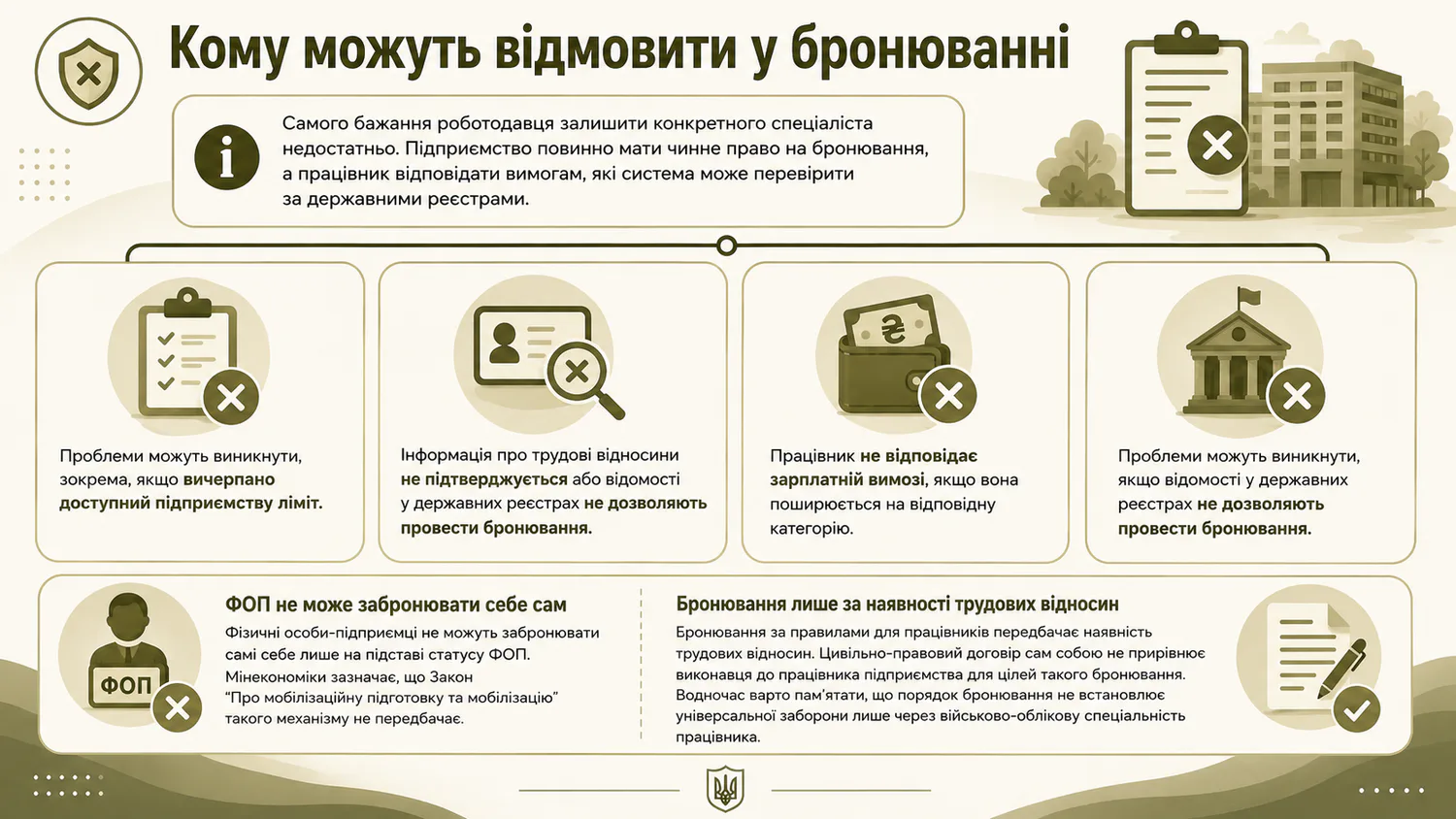 Кому можуть відмовити у бронюванні

Самого бажання роботодавця залишити конкретного спеціаліста недостатньо. Підприємство повинно мати чинне право на бронювання, а працівник відповідати вимогам, які система може перевірити за державними реєстрами.

Проблеми можуть виникнути, зокрема, якщо вичерпано доступний підприємству ліміт.

Інформація про трудові відносини не підтверджується або відомості у державних реєстрах не дозволяють провести бронювання.

₴

Працівник не відповідає зарплатній вимозі, якщо вона поширюється на відповідну категорію.

Проблеми можуть виникнути, якщо відомості у державних реєстрах не дозволяють провести бронювання.

ФОП

ФОП не може забронювати себе сам

Фізичні особи-підприємці не можуть забронювати самі себе лише на підставі статусу ФОП. Мінекономіки зазначає, що Закон "Про мобілізаційну підготовку та мобілізацію" такого механізму не передбачає.

Бронювання лише за наявності трудових відносин

Бронювання за правилами для працівників передбачає наявність трудових відносин. Цивільно-правовий договір сам собою не прирівнює виконавця до працівника підприємства для цілей такого бронювання. Водночас варто пам'ятати, що порядок бронювання не встановлює універсальної заборони лише через військово-облікову спеціальність працівника.